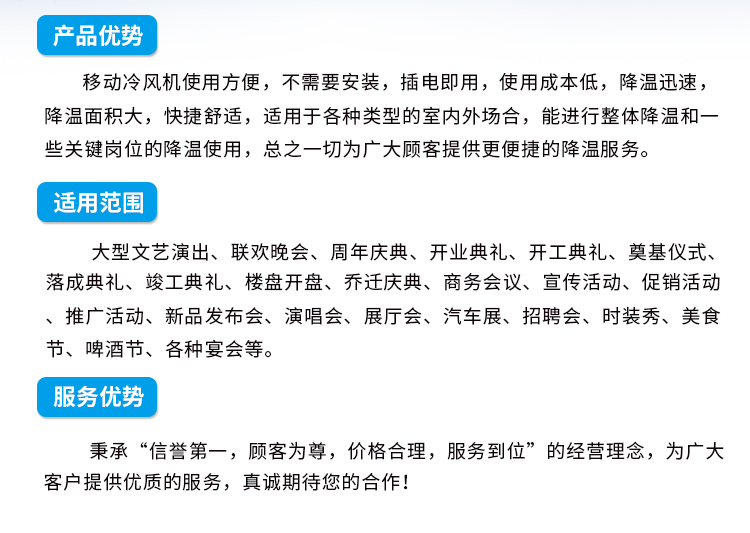 产品优势

移动冷风机使用方便，不需要安装，插电即用，使用成本低，降温迅速，降温面积大，快捷舒适，适用于各种类型的室内外场合，能进行整体降温和一些关键岗位的降温使用，总之一切为广大顾客提供更便捷的降温服务。

适用范围

大型文艺演出、联欢晚会、周年庆典、开业典礼、开工典礼、奠基仪式、落成典礼、竣工典礼、楼盘开盘、乔迁庆典、商务会议、宣传活动、促销活动、推广活动、新品发布会、演唱会、展厅会、汽车展、招聘会、时装秀、美食节、啤酒节、各种宴会等。

服务优势

秉承“信誉第一，顾客为尊，价格合理，服务到位”的经营理念，为广大客户提供优质的服务，真诚期待您的合作！